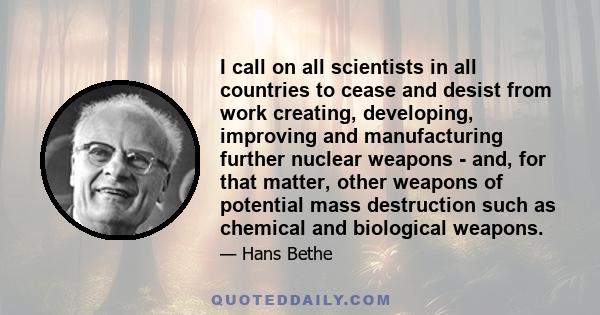 I call on all scientists in all countries to cease and desist from work creating, developing, improving and manufacturing further nuclear weapons - and, for that matter, other weapons of potential mass destruction such as chemical and biological weapons.

— Hans Bethe

QUOTEDDAILY.COM